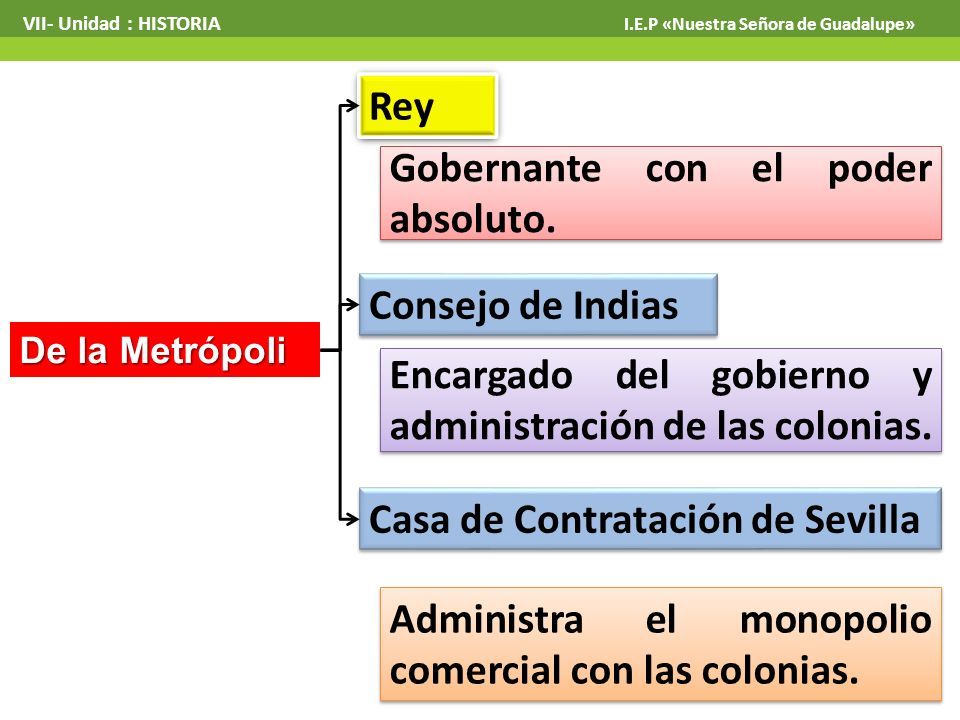 VII- Unidad : HISTORIA

I.E.P «Nuestra Señora de Guadalupe»

De la Metrópoli

Rey

Gobernante con el poder absoluto.

Consejo de Indias

Encargado del gobierno y administración de las colonias.

Casa de Contratación de Sevilla

Administra el monopolio comercial con las colonias.